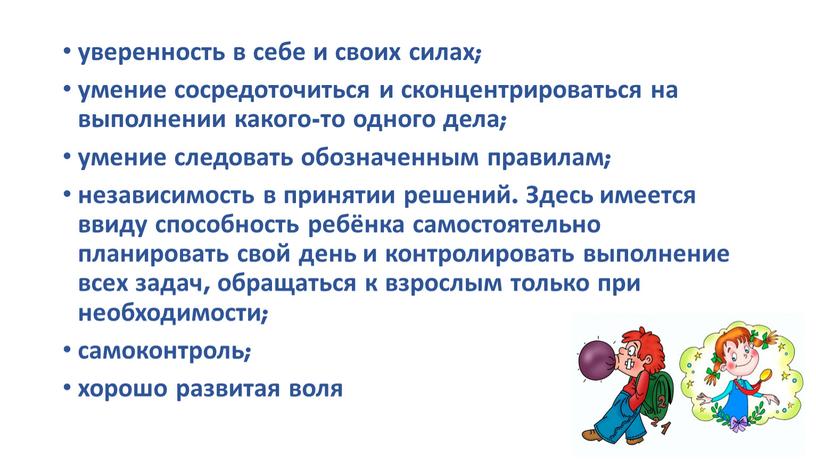 • уверенность в себе и своих силах;

• умение сосредоточиться и сконцентрироваться на выполнении какого-то одного дела;

• умение следовать обозначенным правилам;

• независимость в принятии решений. Здесь имеется ввиду способность ребёнка самостоятельно планировать свой день и контролировать выполнение всех задач, обращаться к взрослым только при необходимости;

• самоконтроль;

• хорошо развитая воля